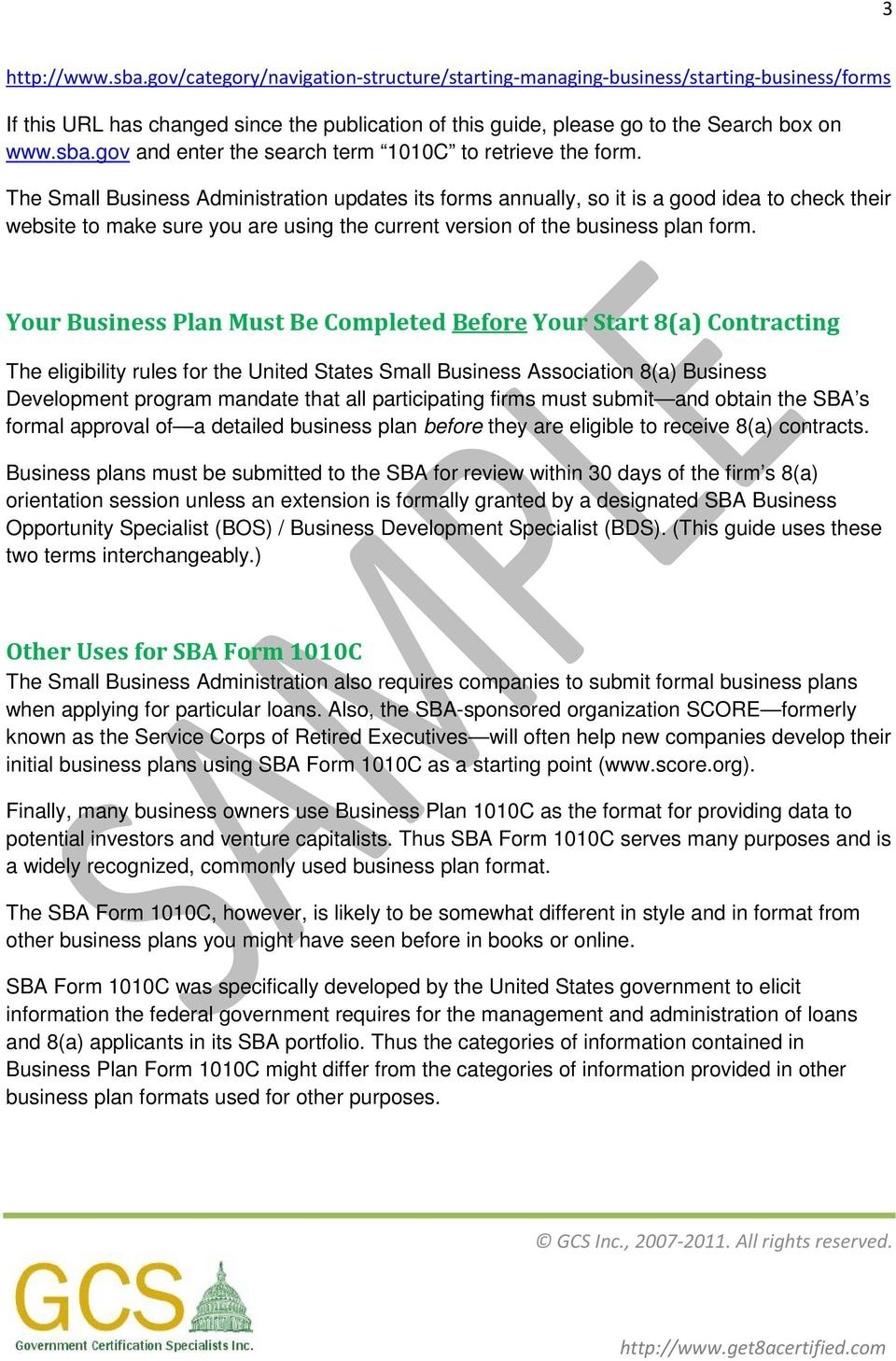 3

http://www.sba.gov/category/navigation-structure/starting-managing-business/starting-business/forms

If this URL has changed since the publication of this guide, please go to the Search box on www.sba.gov and enter the search term “1010C” to retrieve the form.

The Small Business Administration updates its forms annually, so it is a good idea to check their website to make sure you are using the current version of the business plan form.

Your Business Plan Must Be Completed Before Your Start 8(a) Contracting

The eligibility rules for the United States Small Business Association 8(a) Business Development program mandate that all participating firms must submit—and obtain the SBA’s formal approval of—a detailed business plan before they are eligible to receive 8(a) contracts.

Business plans must be submitted to the SBA for review within 30 days of the firm’s 8(a) orientation session unless an extension is formally granted by a designated SBA Business Opportunity Specialist (BOS) / Business Development Specialist (BDS). (This guide uses these two terms interchangeably.)

Other Uses for SBA Form 1010C
The Small Business Administration also requires companies to submit formal business plans when applying for particular loans. Also, the SBA-sponsored organization SCORE—formerly known as the Service Corps of Retired Executives—will often help new companies develop their initial business plans using SBA Form 1010C as a starting point (www.score.org).

Finally, many business owners use Business Plan 1010C as the format for providing data to potential investors and venture capitalists. Thus SBA Form 1010C serves many purposes and is a widely recognized, commonly used business plan format.

The SBA Form 1010C, however, is likely to be somewhat different in style and in format from other business plans you might have seen before in books or online.

SBA Form 1010C was specifically developed by the United States government to elicit information the federal government requires for the management and administration of loans and 8(a) applicants in its SBA portfolio. Thus the categories of information contained in Business Plan Form 1010C might differ from the categories of information provided in other business plan formats used for other purposes.

SAMPLE

© GCS Inc., 2007-2011. All rights reserved.

GCS
Government Certification Specialists Inc.

http://www.get8acertified.com